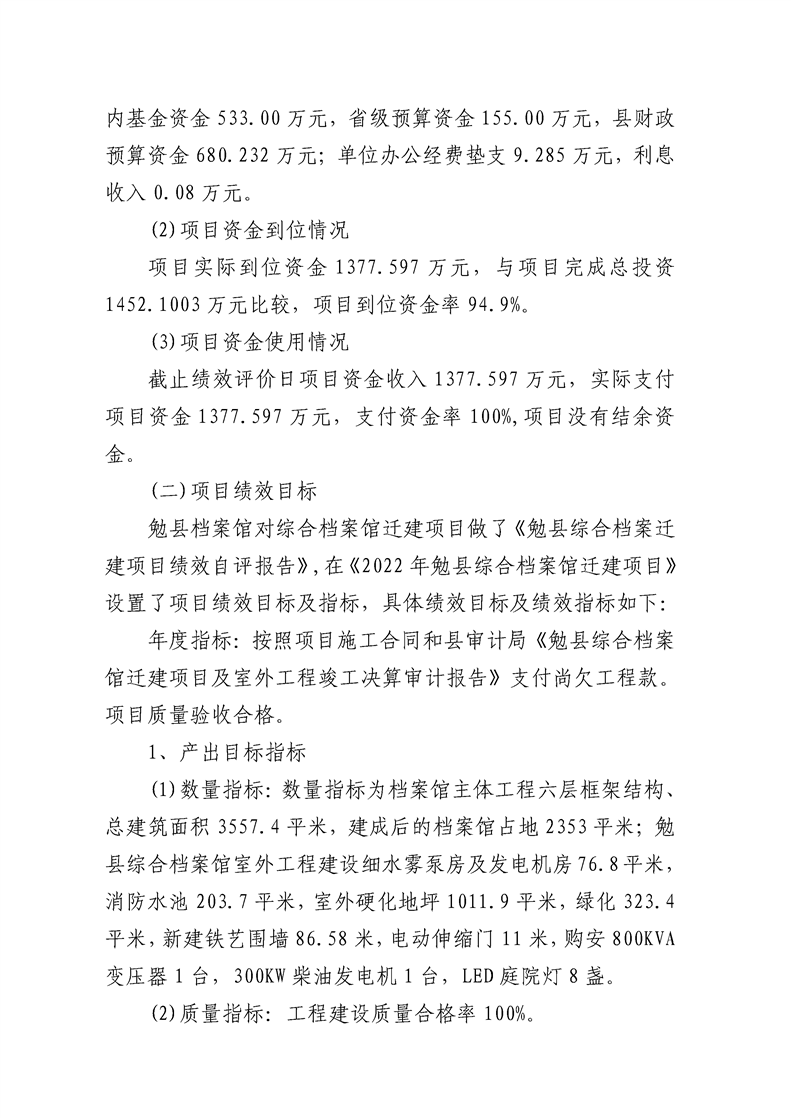 内基金资金 533.00 万元，省级预算资金 155.00 万元，县财政预算资金 680.232 万元；单位办公经费垫支 9.285 万元，利息收入 0.08 万元。

(2)项目资金到位情况

项目实际到位资金 1377.597 万元，与项目完成总投资 1452.1003 万元比较，项目到位资金率 94.9%。

(3)项目资金使用情况

截止绩效评价日项目资金收入 1377.597 万元，实际支付项目资金 1377.597 万元，支付资金率 100%,项目没有结余资金。

(二)项目绩效目标

勉县档案馆对综合档案馆迁建项目做了《勉县综合档案迁建项目绩效自评报告》,在《2022 年勉县综合档案馆迁建项目》设置了项目绩效目标及指标，具体绩效目标及绩效指标如下：

年度指标：按照项目施工合同和县审计局《勉县综合档案馆迁建项目及室外工程竣工决算审计报告》支付尚欠工程款。项目质量验收合格。

1、产出目标指标

(1)数量指标：数量指标为档案馆主体工程六层框架结构、总建筑面积 3557.4 平米，建成后的档案馆占地 2353 平米；勉县综合档案馆室外工程建设细水雾泵房及发电机房 76.8 平米，消防水池 203.7 平米，室外硬化地坪 1011.9 平米，绿化 323.4 平米，新建铁艺围墙 86.58 米，电动伸缩门 11 米，购安 800KVA 变压器 1 台，300KW 柴油发电机 1 台，LED 庭院灯 8 盏。

(2)质量指标：工程建设质量合格率 100%。